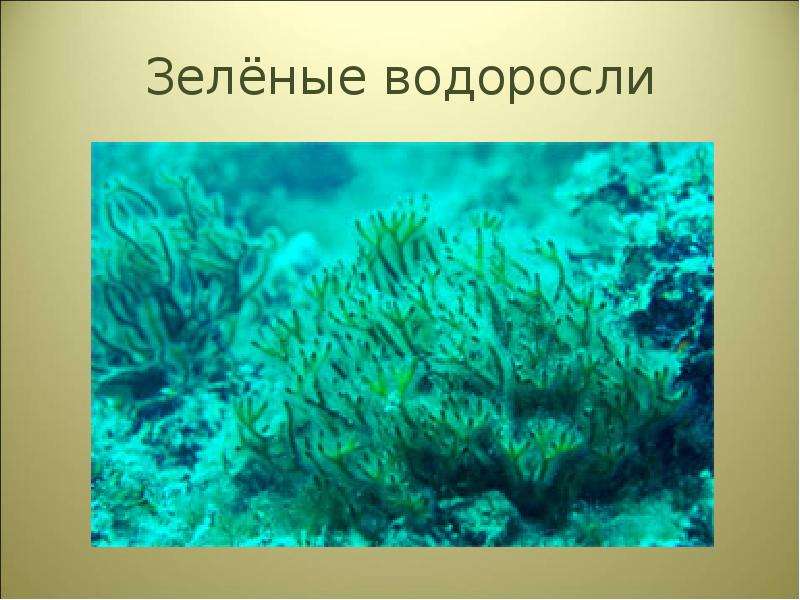 Зелёные водоросли